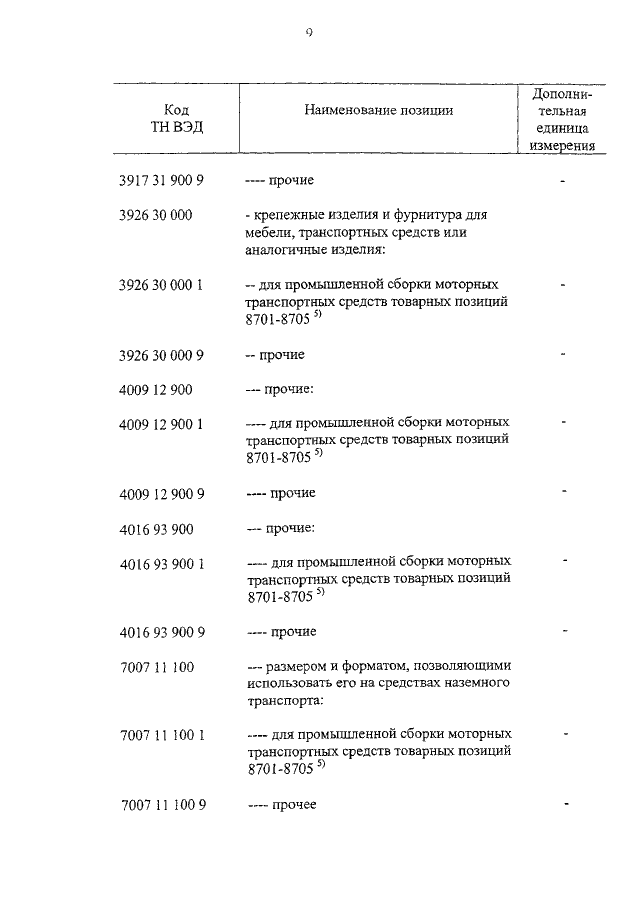 9

| Код ТН ВЭД | Наименование позиции | Дополнительная единица измерения |
|---|---|---|
| 3917 31 900 9 | ---- прочие | - |
| 3926 30 000 | - крепежные изделия и фурнитура для мебели, транспортных средств или аналогичные изделия: | |
| 3926 30 000 1 | -- для промышленной сборки моторных транспортных средств товарных позиций 8701-8705 $^{5)}$ | - |
| 3926 30 000 9 | -- прочие | - |
| 4009 12 900 | --- прочие: | |
| 4009 12 900 1 | ---- для промышленной сборки моторных транспортных средств товарных позиций 8701-8705 $^{5)}$ | - |
| 4009 12 900 9 | ---- прочие | - |
| 4016 93 900 | --- прочие: | |
| 4016 93 900 1 | ---- для промышленной сборки моторных транспортных средств товарных позиций 8701-8705 $^{5)}$ | - |
| 4016 93 900 9 | ---- прочие | - |
| 7007 11 100 | --- размером и форматом, позволяющими использовать его на средствах наземного транспорта: | |
| 7007 11 100 1 | ---- для промышленной сборки моторных транспортных средств товарных позиций 8701-8705 $^{5)}$ | - |
| 7007 11 100 9 | ---- прочее | - |